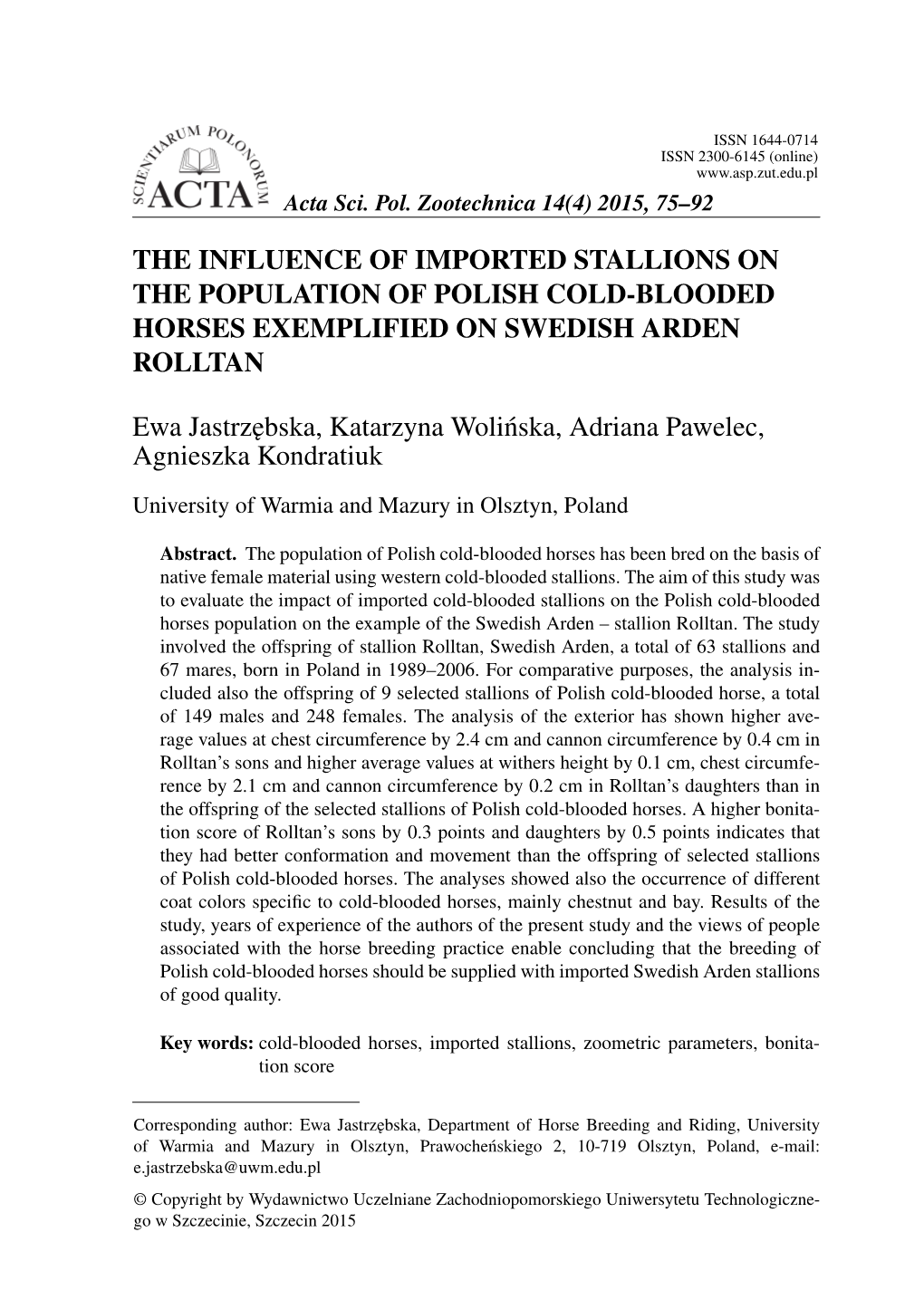 SCIENTIARUM POLONORUM ACTA

ISSN 1644-0714
ISSN 2300-6145 (online)
www.asp.zut.edu.pl

Acta Sci. Pol. Zootechnica 14(4) 2015, 75–92

THE INFLUENCE OF IMPORTED STALLIONS ON THE POPULATION OF POLISH COLD-BLOODED HORSES EXEMPLIFIED ON SWEDISH ARDEN ROLLTAN

Ewa Jastrzębska, Katarzyna Wolińska, Adriana Pawelec, Agnieszka Kondratiuk

University of Warmia and Mazury in Olsztyn, Poland

Abstract. The population of Polish cold-blooded horses has been bred on the basis of native female material using western cold-blooded stallions. The aim of this study was to evaluate the impact of imported cold-blooded stallions on the Polish cold-blooded horses population on the example of the Swedish Arden – stallion Rolltan. The study involved the offspring of stallion Rolltan, Swedish Arden, a total of 63 stallions and 67 mares, born in Poland in 1989–2006. For comparative purposes, the analysis included also the offspring of 9 selected stallions of Polish cold-blooded horse, a total of 149 males and 248 females. The analysis of the exterior has shown higher average values at chest circumference by 2.4 cm and cannon circumference by 0.4 cm in Rolltan's sons and higher average values at withers height by 0.1 cm, chest circumference by 2.1 cm and cannon circumference by 0.2 cm in Rolltan's daughters than in the offspring of the selected stallions of Polish cold-blooded horses. A higher bonitation score of Rolltan's sons by 0.3 points and daughters by 0.5 points indicates that they had better conformation and movement than the offspring of selected stallions of Polish cold-blooded horses. The analyses showed also the occurrence of different coat colors specific to cold-blooded horses, mainly chestnut and bay. Results of the study, years of experience of the authors of the present study and the views of people associated with the horse breeding practice enable concluding that the breeding of Polish cold-blooded horses should be supplied with imported Swedish Arden stallions of good quality.

Key words: cold-blooded horses, imported stallions, zoometric parameters, bonitation score

Corresponding author: Ewa Jastrzębska, Department of Horse Breeding and Riding, University of Warmia and Mazury in Olsztyn, Prawocheńskiego 2, 10-719 Olsztyn, Poland, e-mail: e.jastrzebska@uwm.edu.pl

© Copyright by Wydawnictwo Uczelniane Zachodniopomorskiego Uniwersytetu Technologicznego w Szczecinie, Szczecin 2015